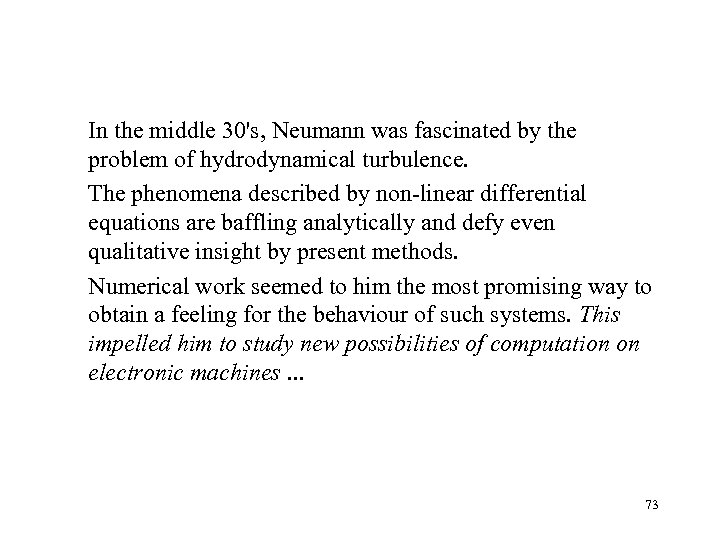 In the middle 30's, Neumann was fascinated by the problem of hydrodynamical turbulence.

The phenomena described by non-linear differential equations are baffling analytically and defy even qualitative insight by present methods.

Numerical work seemed to him the most promising way to obtain a feeling for the behaviour of such systems. This impelled him to study new possibilities of computation on electronic machines ...

73